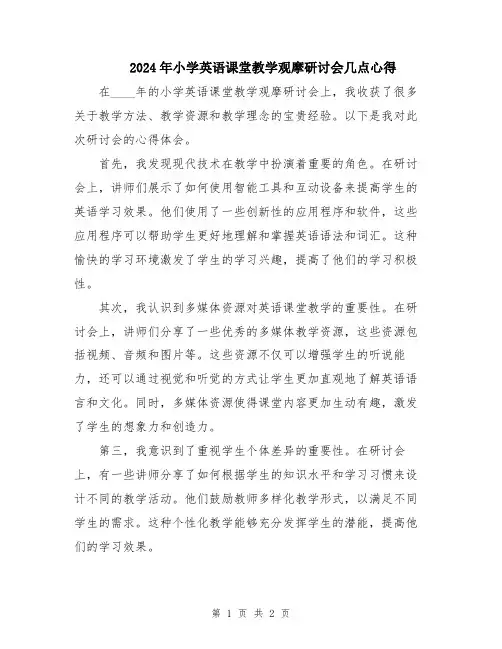 2024年小学英语课堂教学观摩研讨会几点心得

在____年的小学英语课堂教学观摩研讨会上，我收获了很多关于教学方法、教学资源和教学理念的宝贵经验。以下是我对此次研讨会的心得体会。

首先，我发现现代技术在教学中扮演着重要的角色。在研讨会上，讲师们展示了如何使用智能工具和互动设备来提高学生的英语学习效果。他们使用了一些创新性的应用程序和软件，这些应用程序可以帮助学生更好地理解和掌握英语语法和词汇。这种愉快的学习环境激发了学生的学习兴趣，提高了他们的学习积极性。

其次，我认识到多媒体资源对英语课堂教学的重要性。在研讨会上，讲师们分享了一些优秀的多媒体教学资源，这些资源包括视频、音频和图片等。这些资源不仅可以增强学生的听说能力，还可以通过视觉和听觉的方式让学生更加直观地了解英语语言和文化。同时，多媒体资源使得课堂内容更加生动有趣，激发了学生的想象力和创造力。

第三，我意识到了重视学生个体差异的重要性。在研讨会上，有一些讲师分享了如何根据学生的知识水平和学习习惯来设计不同的教学活动。他们鼓励教师多样化教学形式，以满足不同学生的需求。这种个性化教学能够充分发挥学生的潜能，提高他们的学习效果。

第 1 页 共 2 页